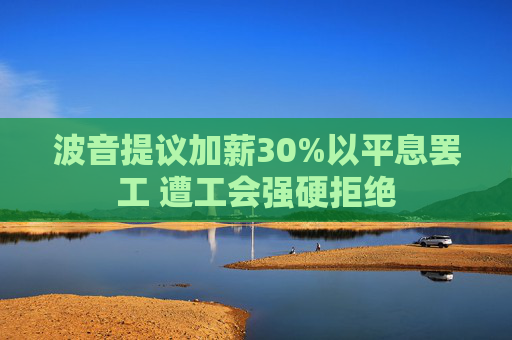 波音提议加薪30%以平息罢工 遭工会强硬拒绝